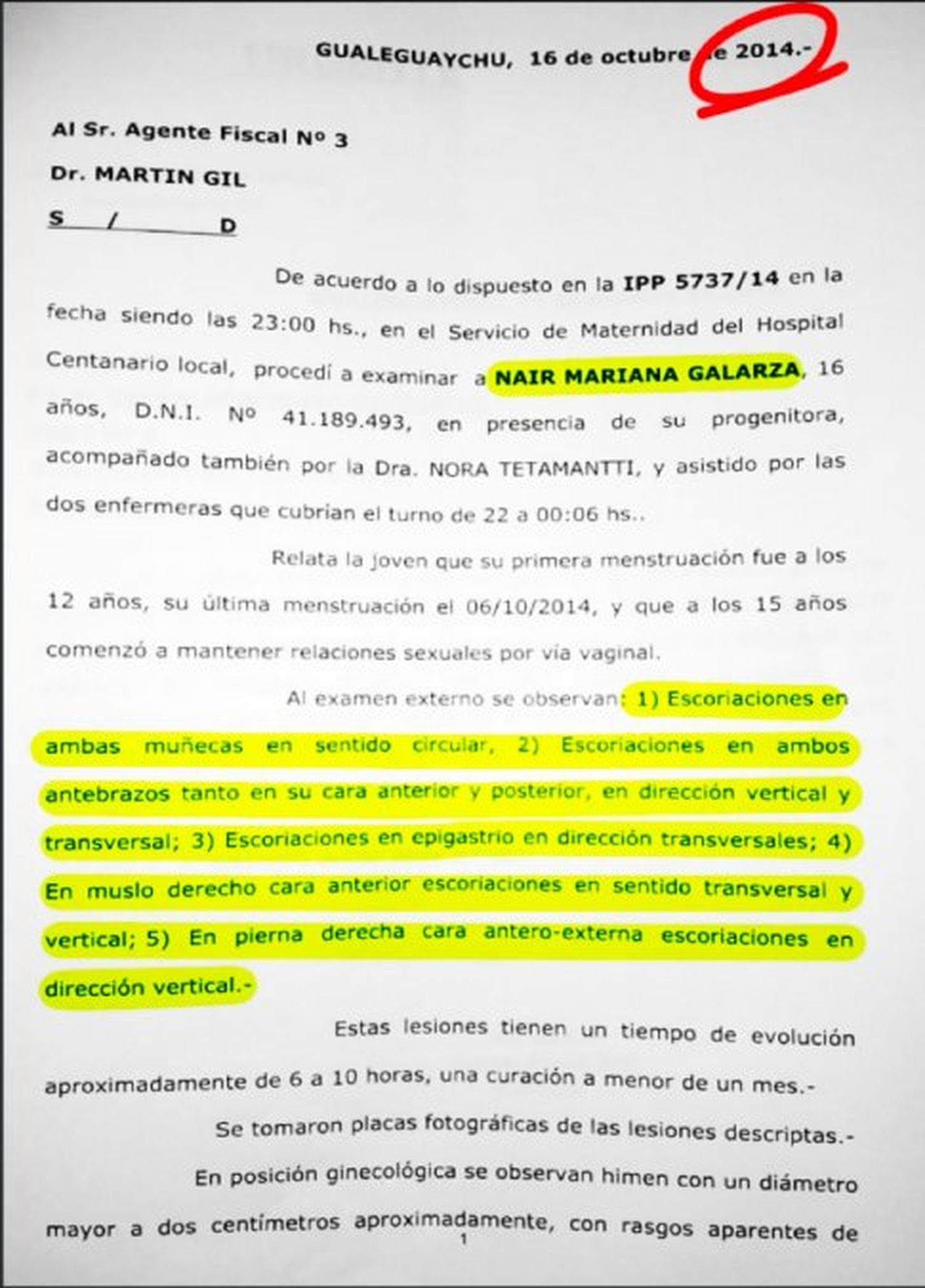 GUALEGUAYCHU, 16 de octubre de 2014.-

Al Sr. Agente Fiscal Nº 3

Dr. MARTIN GIL

S / D

De acuerdo a lo dispuesto en la IPP 5737/14 en la fecha siendo las 23:00 hs., en el Servicio de Maternidad del Hospital Centanario local, procedí a examinar a NAIR MARIANA GALARZA, 16 años, D.N.I. Nº 41.189.493, en presencia de su progenitora, acompañado también por la Dra. NORA TETAMANTTI, y asistido por las dos enfermeras que cubrian el turno de 22 a 00:06 hs..

Relata la joven que su primera menstruación fue a los 12 años, su última menstruación el 06/10/2014, y que a los 15 años comenzó a mantener relaciones sexuales por vía vaginal.

Al examen externo se observan: 1) Escoriaciones en ambas muñecas en sentido circular, 2) Escoriaciones en ambos antebrazos tanto en su cara anterior y posterior, en dirección vertical y transversal; 3) Escoriaciones en epigastrio en dirección transversales; 4) En muslo derecho cara anterior escoriaciones en sentido transversal y vertical; 5) En pierna derecha cara antero-externa escoriaciones en dirección vertical.-

Estas lesiones tienen un tiempo de evolución aproximadamente de 6 a 10 horas, una curación a menor de un mes.-

Se tomaron placas fotográficas de las lesiones descriptas.-

En posición ginecológica se observan himen con un diámetro mayor a dos centímetros aproximadamente, con rasgos aparentes de

1